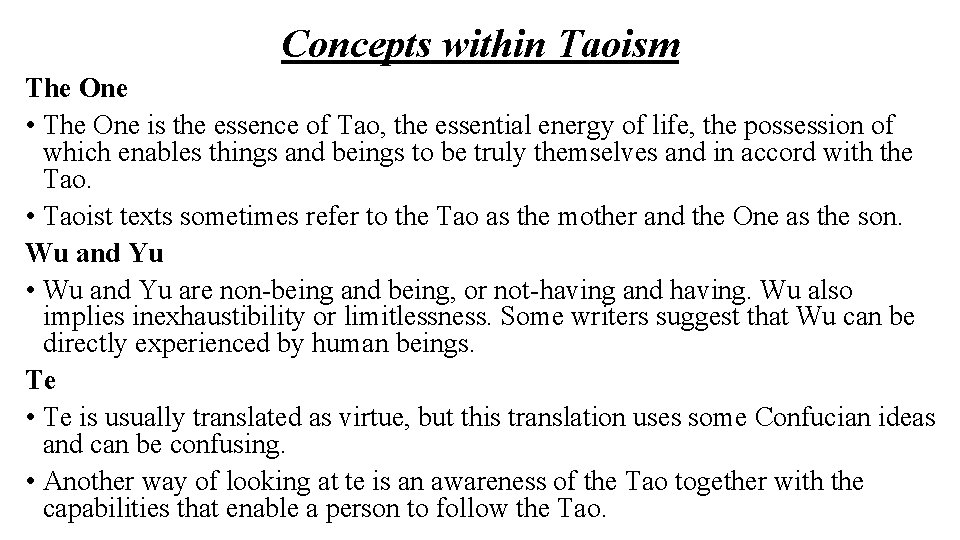 Concepts within Taoism

The One

• The One is the essence of Tao, the essential energy of life, the possession of which enables things and beings to be truly themselves and in accord with the Tao.

• Taoist texts sometimes refer to the Tao as the mother and the One as the son.

Wu and Yu

• Wu and Yu are non-being and being, or not-having and having. Wu also implies inexhaustibility or limitlessness. Some writers suggest that Wu can be directly experienced by human beings.

Te

• Te is usually translated as virtue, but this translation uses some Confucian ideas and can be confusing.

• Another way of looking at te is an awareness of the Tao together with the capabilities that enable a person to follow the Tao.